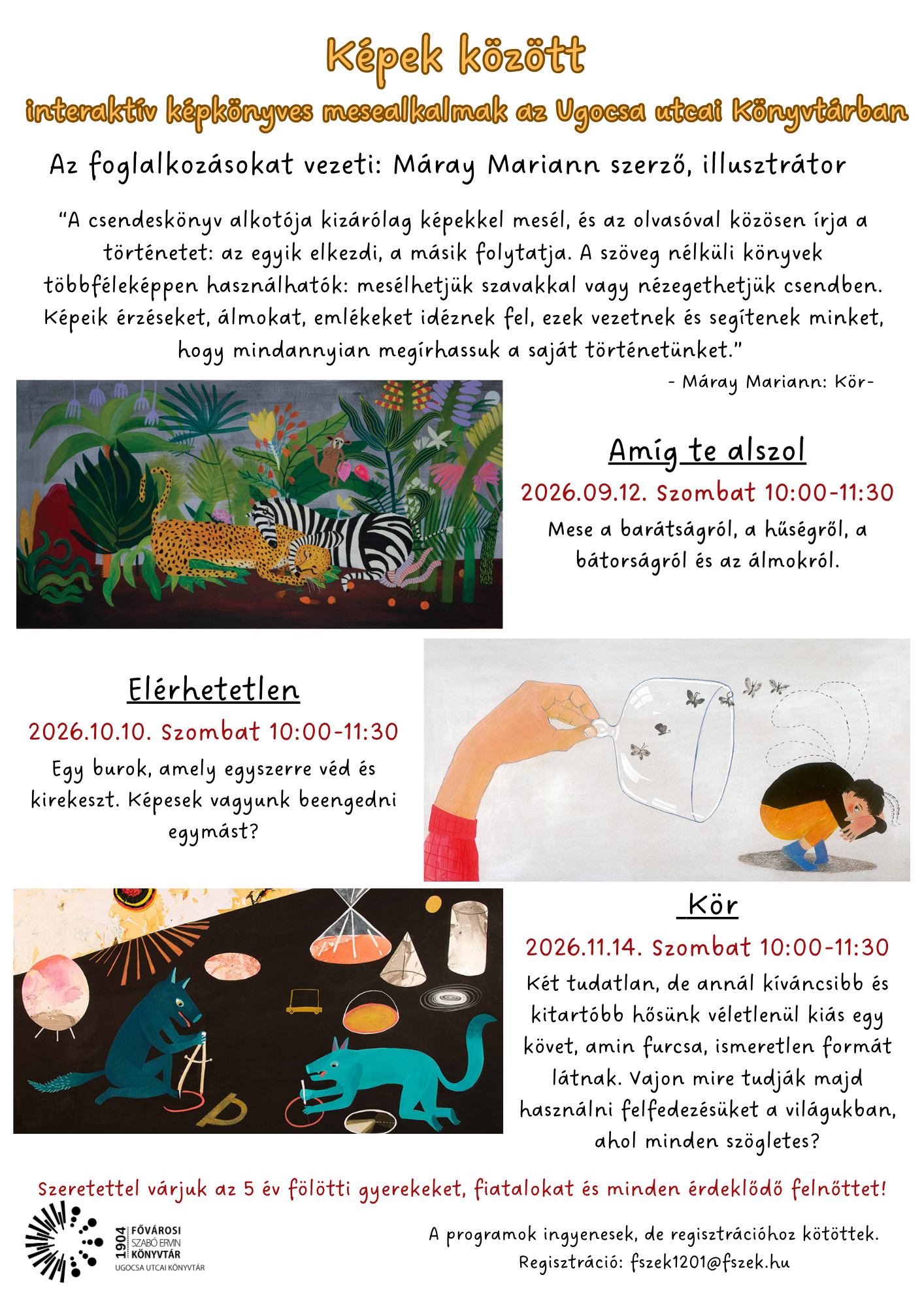 Képek között

interaktív képkönyves mesealkalmak az Ugocsa utcai Könyvtárban

Az foglalkozásokat vezeti: Máray Mariann szerző, illusztrátor

"A csendeskönyv alkotója kizárólag képekkel mesél, és az olvasóval közösen írja a történetet: az egyik elkezdi, a másik folytatja. A szöveg nélküli könyvek többféleképpen használhatók: mesélhetjük szavakkal vagy nézegethetjük csendben. Képeik érzéseket, álmokat, emlékeket idéznek fel, ezek vezetnek és segítenek minket, hogy mindannyian megírhassuk a saját történetünket."

- Máray Mariann: Kör-

Amíg te alszol

2026.09.12. Szombat 10:00-11:30

Mese a barátságról, a hűségről, a bátorságról és az álmokról.

Elérhetetlen

2026.10.10. Szombat 10:00-11:30

Egy burok, amely egyszerre véd és kirekeszt. Képesek vagyunk beengedni egymást?

Kör

2026.11.14. Szombat 10:00-11:30

Két tudatlan, de annál kíváncsibb és kitartóbb hősünk véletlenül kiás egy követ, amin furcsa, ismeretlen formát látnak. Vajon mire tudják majd használni felfedezésüket a világukban, ahol minden szögletes?

Szeretettel várjuk az 5 év fölötti gyerekeket, fiatalokat és minden érdeklődő felnőttet!

1904 FŐVÁROSI SZABÓ ERVIN KÖNYVTÁR
UGOCSA UTCAI KÖNYVTÁR

A programok ingyenesek, de regisztrációhoz kötöttek.
Regisztráció: fszek1201@fszek.hu